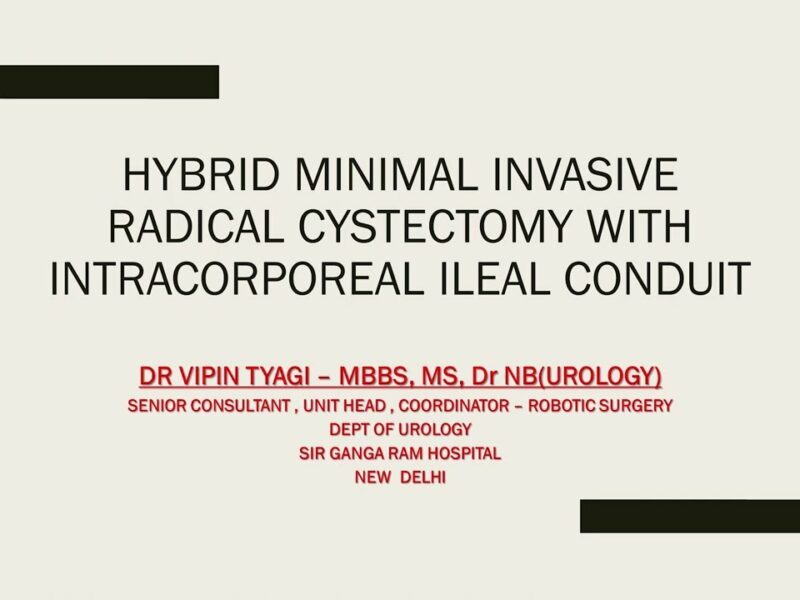 HYBRID MINIMAL INVASIVE RADICAL CYSTECTOMY WITH INTRACORPOREAL ILEAL CONDUIT

DR VIPIN TYAGI – MBBS, MS, Dr NB(UROLOGY)
SENIOR CONSULTANT , UNIT HEAD , COORDINATOR – ROBOTIC SURGERY
DEPT OF UROLOGY
SIR GANGA RAM HOSPITAL
NEW DELHI